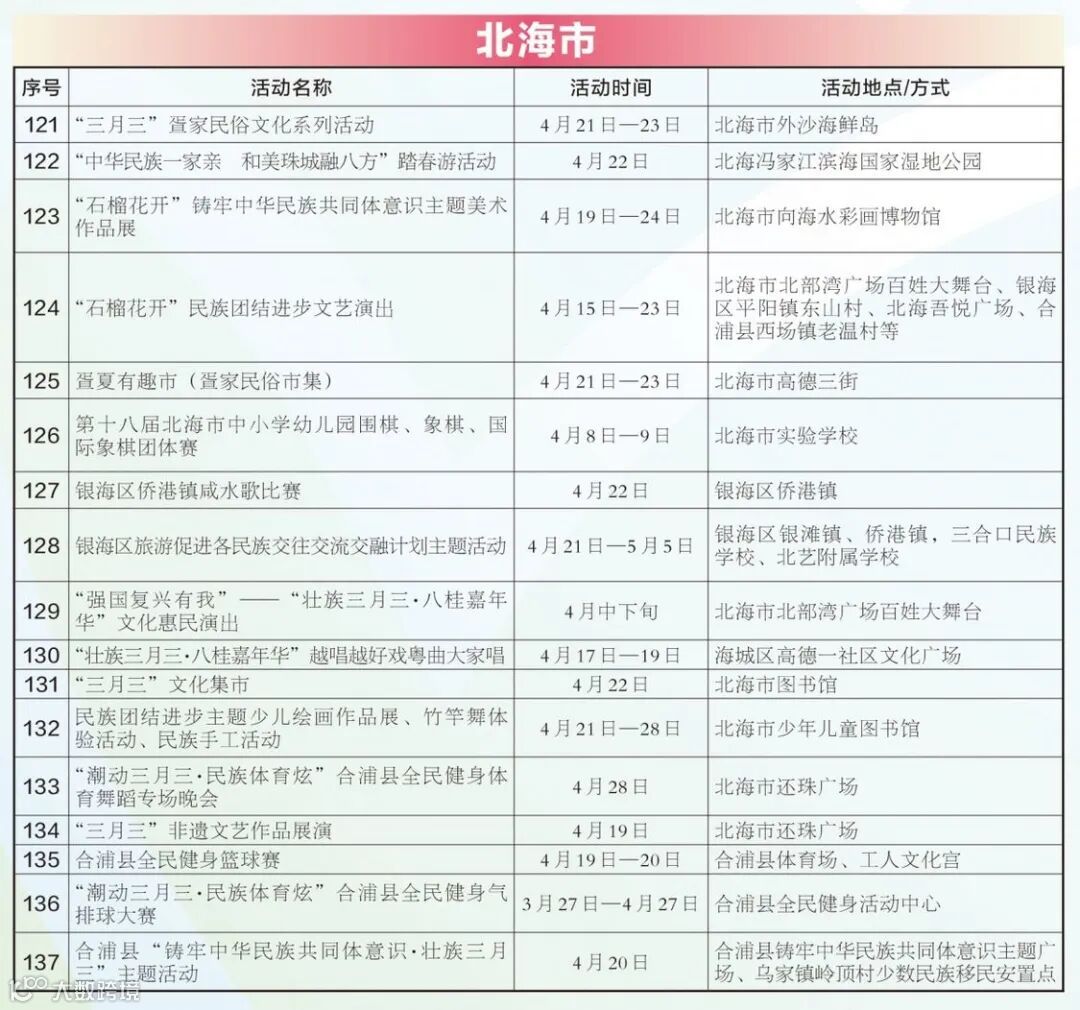 北海市

| 序号 | 活动名称 | 活动时间 | 活动地点/方式 |
|---|---|---|---|
| 121 | “三月三”疍家民俗文化系列活动 | 4月21日—23日 | 北海市外沙海鲜岛 |
| 122 | “中华民族一家亲　和美珠城融八方”踏春游活动 | 4月22日 | 北海冯家江滨海国家湿地公园 |
| 123 | “石榴花开”铸牢中华民族共同体意识主题美术作品展 | 4月19日—24日 | 北海市向海水彩画博物馆 |
| 124 | “石榴花开”民族团结进步文艺演出 | 4月15日—23日 | 北海市北部湾广场百姓大舞台、银海区平阳镇东山村、北海吾悦广场、合浦县西场镇老温村等 |
| 125 | 疍夏有趣市（疍家民俗市集） | 4月21日—23日 | 北海市高德三街 |
| 126 | 第十八届北海市中小学幼儿园围棋、象棋、国际象棋团体赛 | 4月8日—9日 | 北海市实验学校 |
| 127 | 银海区侨港镇咸水歌比赛 | 4月22日 | 银海区侨港镇 |
| 128 | 银海区旅游促进各民族交往交流交融计划主题活动 | 4月21日—5月5日 | 银海区银滩镇、侨港镇，三合口民族学校、北艺附属学校 |
| 129 | “强国复兴有我”——“壮族三月三·八桂嘉年华”文化惠民演出 | 4月中下旬 | 北海市北部湾广场百姓大舞台 |
| 130 | “壮族三月三·八桂嘉年华”越唱越好戏粤曲大家唱 | 4月17日—19日 | 海城区高德一社区文化广场 |
| 131 | “三月三”文化集市 | 4月22日 | 北海市图书馆 |
| 132 | 民族团结进步主题少儿绘画作品展、竹竿舞体验活动、民族手工活动 | 4月21日—28日 | 北海市少年儿童图书馆 |
| 133 | “潮动三月三·民族体育炫”合浦县全民健身体育舞蹈专场晚会 | 4月28日 | 北海市还珠广场 |
| 134 | “三月三”非遗文艺作品展演 | 4月19日 | 北海市还珠广场 |
| 135 | 合浦县全民健身篮球赛 | 4月19日—20日 | 合浦县体育场、工人文化宫 |
| 136 | “潮动三月三·民族体育炫”合浦县全民健身气排球大赛 | 3月27日—4月27日 | 合浦县全民健身活动中心 |
| 137 | 合浦县“铸牢中华民族共同体意识·壮族三月三”主题活动 | 4月20日 | 合浦县铸牢中华民族共同体意识主题广场、乌家镇岭顶村少数民族移民安置点 |

大数跨境